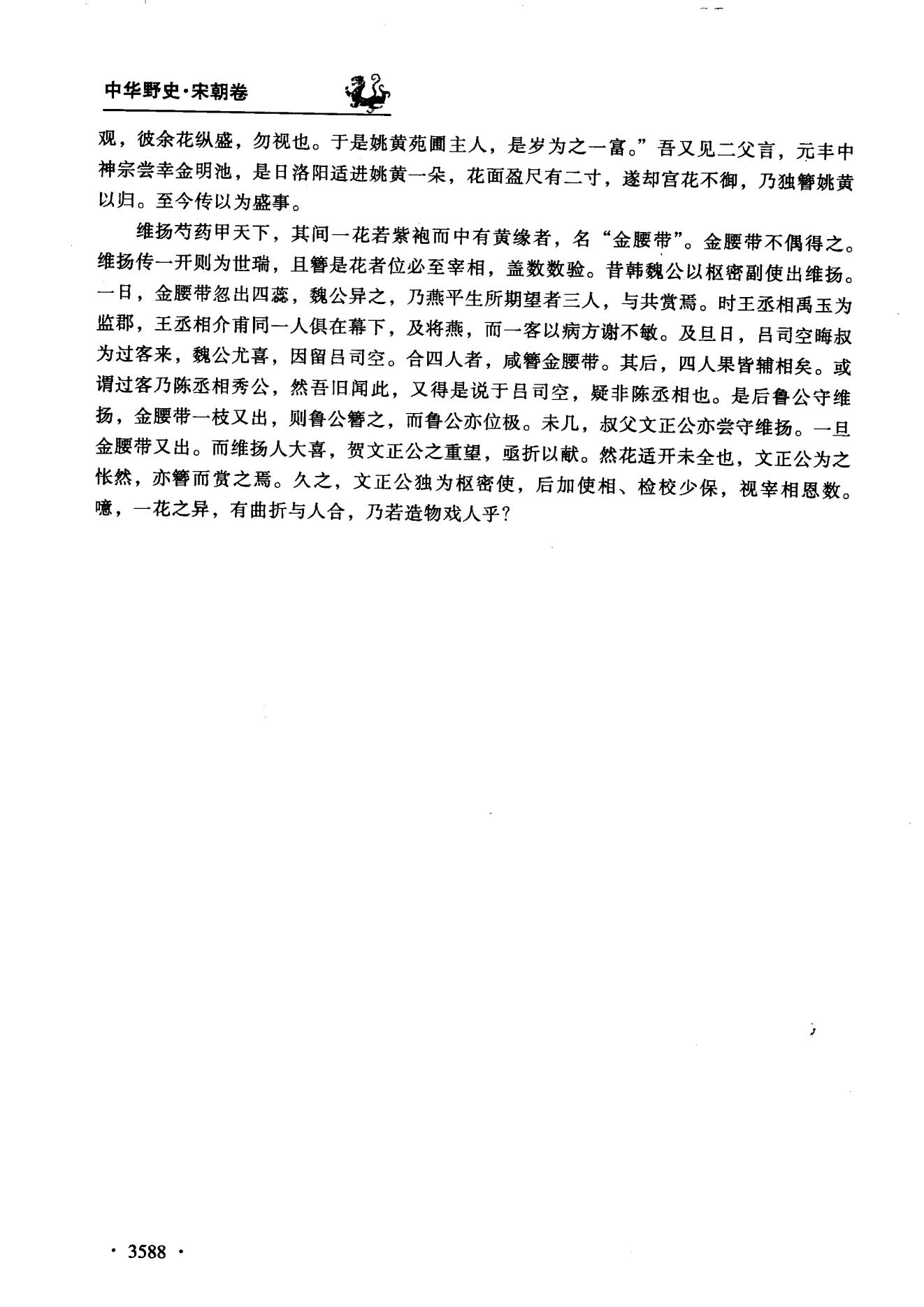 中华野史·宋朝卷

观，彼余花纵盛，勿视也。于是姚黄苑圃主人，是岁为之一富。”吾又见二父言，元丰中神宗尝幸金明池，是日洛阳适进姚黄一朵，花面盈尺有二寸，遂却宫花不御，乃独簪姚黄以归。至今传以为盛事。

维扬芍药甲天下，其间一花若紫袍而中有黄缘者，名“金腰带”。金腰带不偶得之。维扬传一开则为世瑞，且簪是花者位必至宰相，盖数数验。昔韩魏公以枢密副使出维扬。一日，金腰带忽出四蕊，魏公异之，乃燕平生所期望者三人，与共赏焉。时王丞相禹玉为监郡，王丞相介甫同一人俱在幕下，及将燕，而一客以病方谢不敏。及旦日，吕司空晦叔为过客来，魏公尤喜，因留吕司空。合四人者，咸簪金腰带。其后，四人果皆辅相矣。或谓过客乃陈丞相秀公，然吾旧闻此，又得是说于吕司空，疑非陈丞相也。是后鲁公守维扬，金腰带一枝又出，则鲁公簪之，而鲁公亦位极。未几，叔父文正公亦尝守维扬。一旦金腰带又出。而维扬人大喜，贺文正公之重望，亟折以献。然花适开未全也，文正公为之怅然，亦簪而赏之焉。久之，文正公独为枢密使，后加使相、检校少保，视宰相恩数。噫，一花之异，有曲折与人合，乃若造物戏人乎？

· 3588 ·